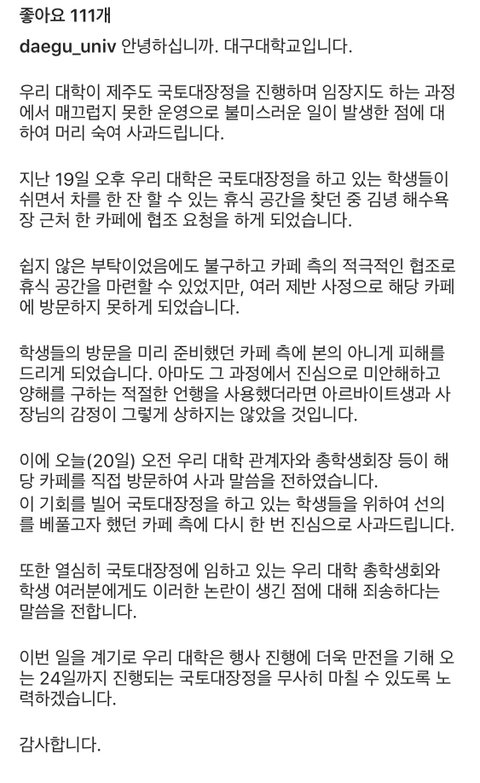 좋아요 111개

daegu_univ 안녕하십니까. 대구대학교입니다.

우리 대학이 제주도 국토대장정을 진행하며 임장지도 하는 과정에서 매끄럽지 못한 운영으로 불미스러운 일이 발생한 점에 대하여 머리 숙여 사과드립니다.

지난 19일 오후 우리 대학은 국토대장정을 하고 있는 학생들이 쉬면서 차를 한 잔 할 수 있는 휴식 공간을 찾던 중 김녕 해수욕장 근처 한 카페에 협조 요청을 하게 되었습니다.

쉽지 않은 부탁이었음에도 불구하고 카페 측의 적극적인 협조로 휴식 공간을 마련할 수 있었지만, 여러 제반 사정으로 해당 카페에 방문하지 못하게 되었습니다.

학생들의 방문을 미리 준비했던 카페 측에 본의 아니게 피해를 드리게 되었습니다. 아마도 그 과정에서 진심으로 미안해하고 양해를 구하는 적절한 언행을 사용했더라면 아르바이트생과 사장님의 감정이 그렇게 상하지는 않았을 것입니다.

이에 오늘(20일) 오전 우리 대학 관계자와 총학생회장 등이 해당 카페를 직접 방문하여 사과 말씀을 전하였습니다.
이 기회를 빌어 국토대장정을 하고 있는 학생들을 위하여 선의를 베풀고자 했던 카페 측에 다시 한 번 진심으로 사과드립니다.

또한 열심히 국토대장정에 임하고 있는 우리 대학 총학생회와 학생 여러분에게도 이러한 논란이 생긴 점에 대해 죄송하다는 말씀을 전합니다.

이번 일을 계기로 우리 대학은 행사 진행에 더욱 만전을 기해 오는 24일까지 진행되는 국토대장정을 무사히 마칠 수 있도록 노력하겠습니다.

감사합니다.